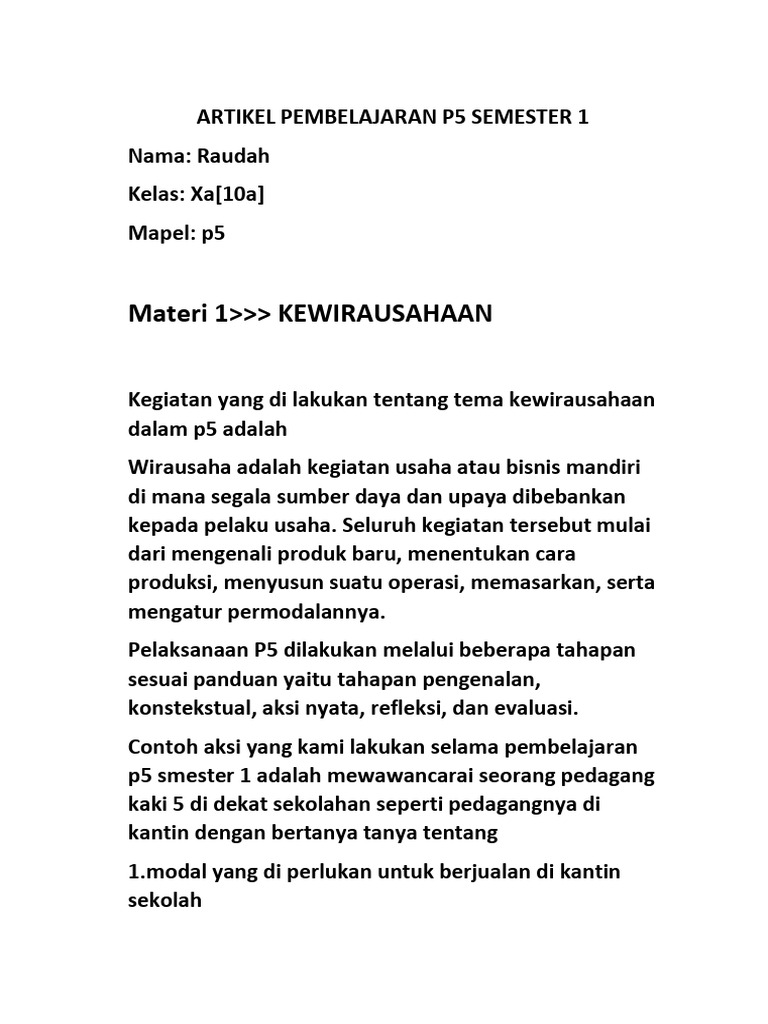 ARTIKEL PEMBELAJARAN P5 SEMESTER 1

Nama: Raudah

Kelas: Xa[10a]

Mapel: p5

Materi 1>>> KEWIRAUSAHAAN

Kegiatan yang di lakukan tentang tema kewirausahaan dalam p5 adalah

Wirausaha adalah kegiatan usaha atau bisnis mandiri di mana segala sumber daya dan upaya dibebankan kepada pelaku usaha. Seluruh kegiatan tersebut mulai dari mengenali produk baru, menentukan cara produksi, menyusun suatu operasi, memasarkan, serta mengatur permodalannya.

Pelaksanaan P5 dilakukan melalui beberapa tahapan sesuai panduan yaitu tahapan pengenalan, konstekstual, aksi nyata, refleksi, dan evaluasi.

Contoh aksi yang kami lakukan selama pembelajaran p5 smester 1 adalah mewawancarai seorang pedagang kaki 5 di dekat sekolahan seperti pedagangnya di kantin dengan bertanya tanya tentang

1.modal yang di perlukan untuk berjualan di kantin sekolah